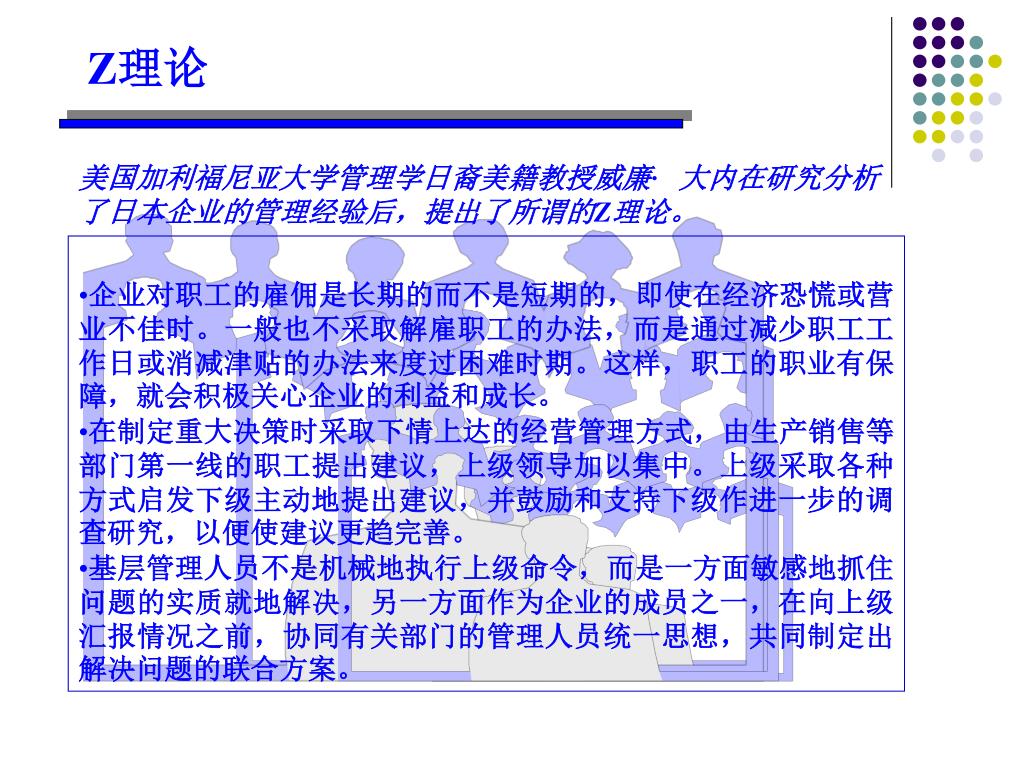 Z理论

美国加利福尼亚大学管理学日裔美籍教授威廉· 大内在研究分析了日本企业的管理经验后，提出了所谓的Z理论。

•企业对职工的雇佣是长期的而不是短期的，即使在经济恐慌或营业不佳时。一般也不采取解雇职工的办法，而是通过减少职工工作日或消减津贴的办法来度过困难时期。这样，职工的职业有保障，就会积极关心企业的利益和成长。

•在制定重大决策时采取下情上达的经营管理方式，由生产销售等部门第一线的职工提出建议，上级领导加以集中。上级采取各种方式启发下级主动地提出建议，并鼓励和支持下级作进一步的调查研究，以便使建议更趋完善。

•基层管理人员不是机械地执行上级命令，而是一方面敏感地抓住问题的实质就地解决，另一方面作为企业的成员之一，在向上级汇报情况之前，协同有关部门的管理人员统一思想，共同制定出解决问题的联合方案。